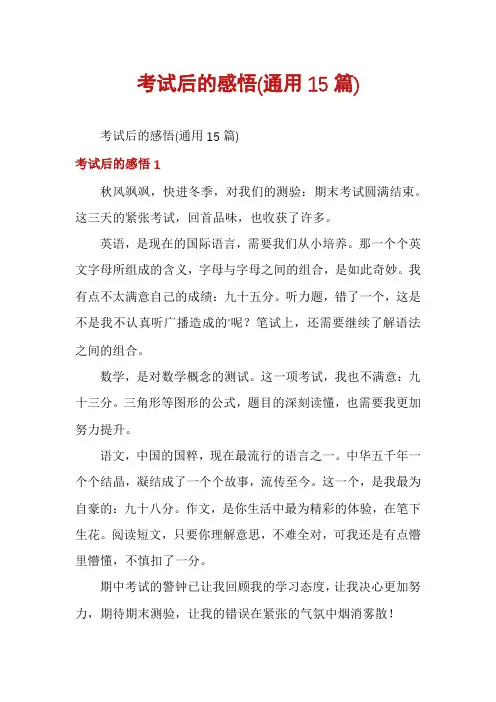 考试后的感悟(通用 15 篇)

考试后的感悟(通用 15 篇)

考试后的感悟 1

秋风飒飒，快进冬季，对我们的测验：期末考试圆满结束。这三天的紧张考试，回首品味，也收获了许多。

英语，是现在的国际语言，需要我们从小培养。那一个个英文字母所组成的含义，字母与字母之间的组合，是如此奇妙。我有点不太满意自己的成绩：九十五分。听力题，错了一个，这是不是我不认真听广播造成的'呢？笔试上，还需要继续了解语法之间的组合。

数学，是对数学概念的测试。这一项考试，我也不满意：九十三分。三角形等图形的公式，题目的深刻读懂，也需要我更加努力提升。

语文，中国的国粹，现在最流行的语言之一。中华五千年一个个结晶，凝结成了一个个故事，流传至今。这一个，是我最为自豪的：九十八分。作文，是你生活中最为精彩的体验，在笔下生花。阅读短文，只要你理解意思，不难全对，可我还是有点懵里懵懂，不慎扣了一分。

期中考试的警钟已让我回顾我的学习态度，让我决心更加努力，期待期末测验，让我的错误在紧张的气氛中烟消雾散！